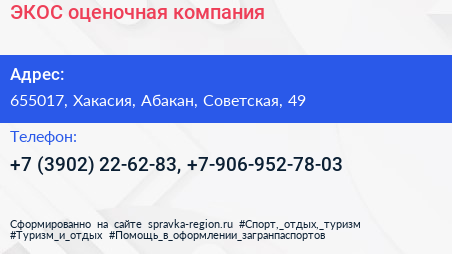 ЭКОС оценочная компания

Адрес:

655017, Хакасия, Абакан, Советская, 49

Телефон:

+7 (3902) 22-62-83, +7-906-952-78-03

Сформированно на сайте spravka-region.ru #Спорт,_отдых,_туризм #Туризм_и_отдых #Помощь_в_оформлении_загранпаспортов